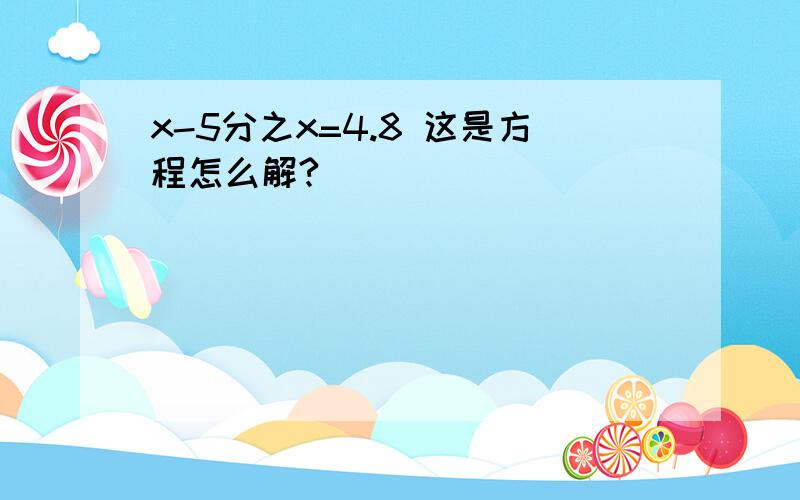 x-5分之x=4.8 这是方程怎么解?